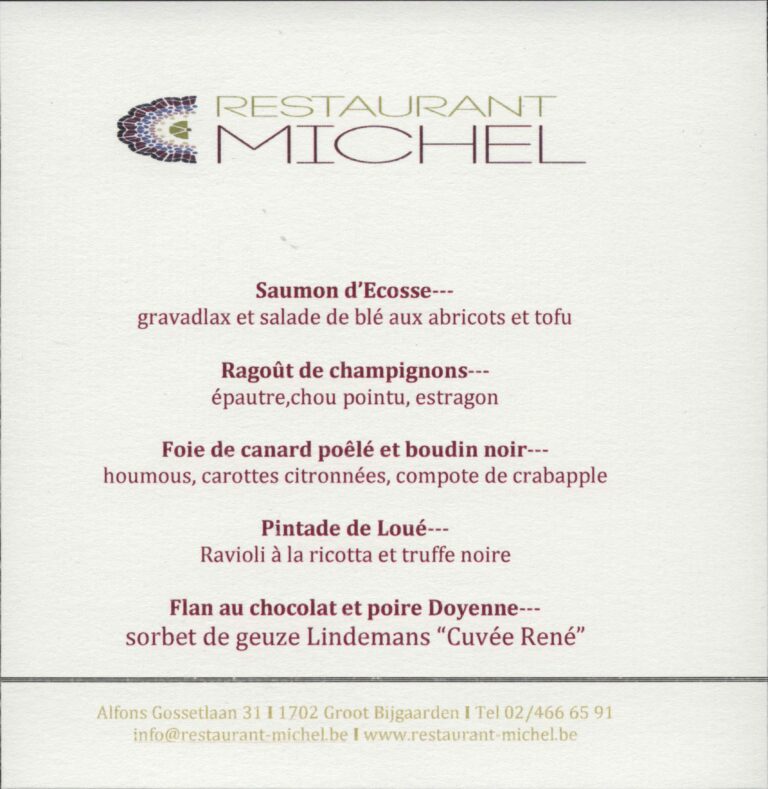 RESTAURANT
MICHEL

Saumon d'Ecosse---
gravadlax et salade de blé aux abricots et tofu

Ragoût de champignons---
épautre,chou pointu, estragon

Foie de canard poêlé et boudin noir---
houmous, carottes citronnées, compote de crabapple

Pintade de Loué---
Ravioli à la ricotta et truffe noire

Flan au chocolat et poire Doyenne---
sorbet de geuze Lindemans "Cuvée René"

Alfons Gossetlaan 31 I 1702 Groot Bijgaarden I Tel 02/466 65 91
info@restaurant-michel.be I www.restaurant-michel.be